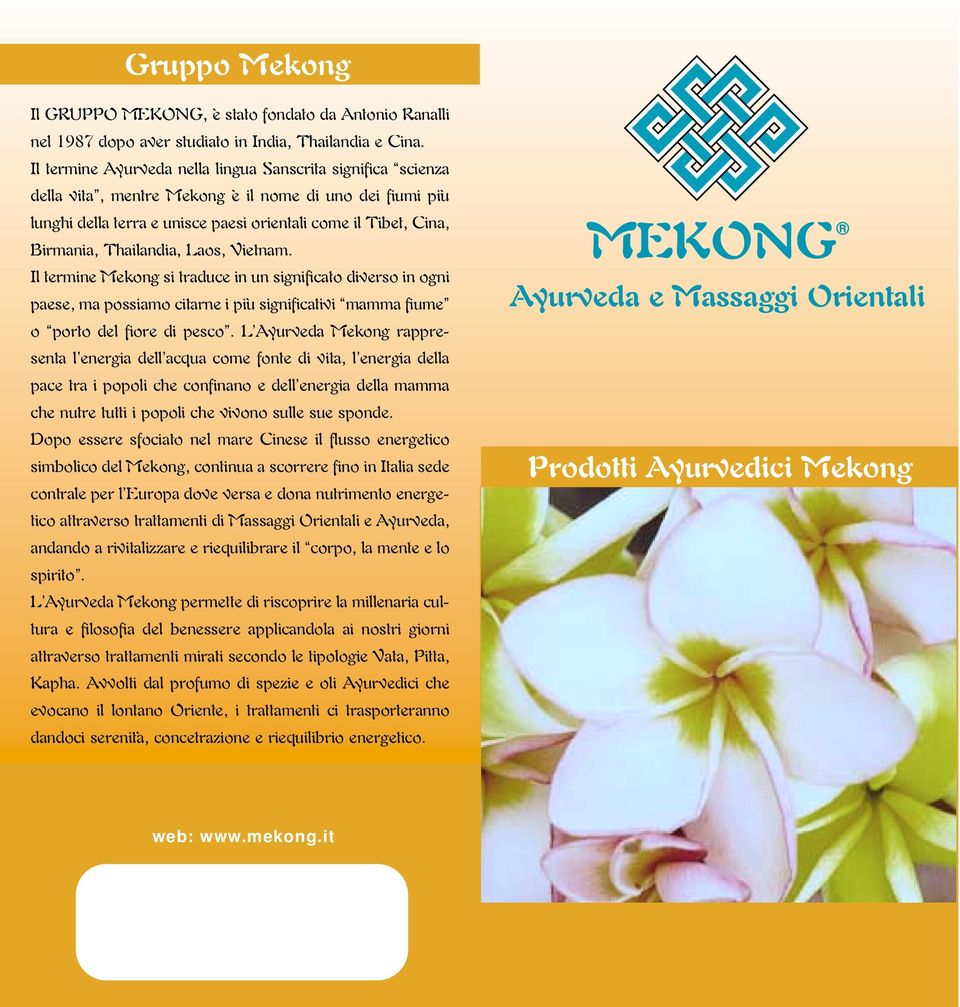 Gruppo Mekong

Il GRUPPO MEKONG, è stato fondato da Antonio Ranalli nel 1987 dopo aver studiato in India, Thailandia e Cina.
Il termine Ayurveda nella lingua Sanscrita significa "scienza della vita", mentre Mekong è il nome di uno dei fiumi più lunghi della terra e unisce paesi orientali come il Tibet, Cina, Birmania, Thailandia, Laos, Vietnam.
Il termine Mekong si traduce in un significato diverso in ogni paese, ma possiamo citarne i più significativi "mamma fiume" o "porto del fiore di pesco". L'Ayurveda Mekong rappresenta l'energia dell'acqua come fonte di vita, l'energia della pace tra i popoli che confinano e dell'energia della mamma che nutre tutti i popoli che vivono sulle sue sponde.
Dopo essere sfociato nel mare Cinese il flusso energetico simbolico del Mekong, continua a scorrere fino in Italia sede centrale per l'Europa dove versa e dona nutrimento energetico attraverso trattamenti di Massaggi Orientali e Ayurveda, andando a rivitalizzare e riequilibrare il "corpo, la mente e lo spirito".
L'Ayurveda Mekong permette di riscoprire la millenaria cultura e filosofia del benessere applicandola ai nostri giorni attraverso trattamenti mirati secondo le tipologie Vata, Pitta, Kapha. Avvolti dal profumo di spezie e oli Ayurvedici che evocano il lontano Oriente, i trattamenti ci trasporteranno dandoci serenità, concetrazione e riequilibrio energetico.

web: www.mekong.it

MEKONG®
Ayurveda e Massaggi Orientali

Prodotti Ayurvedici Mekong